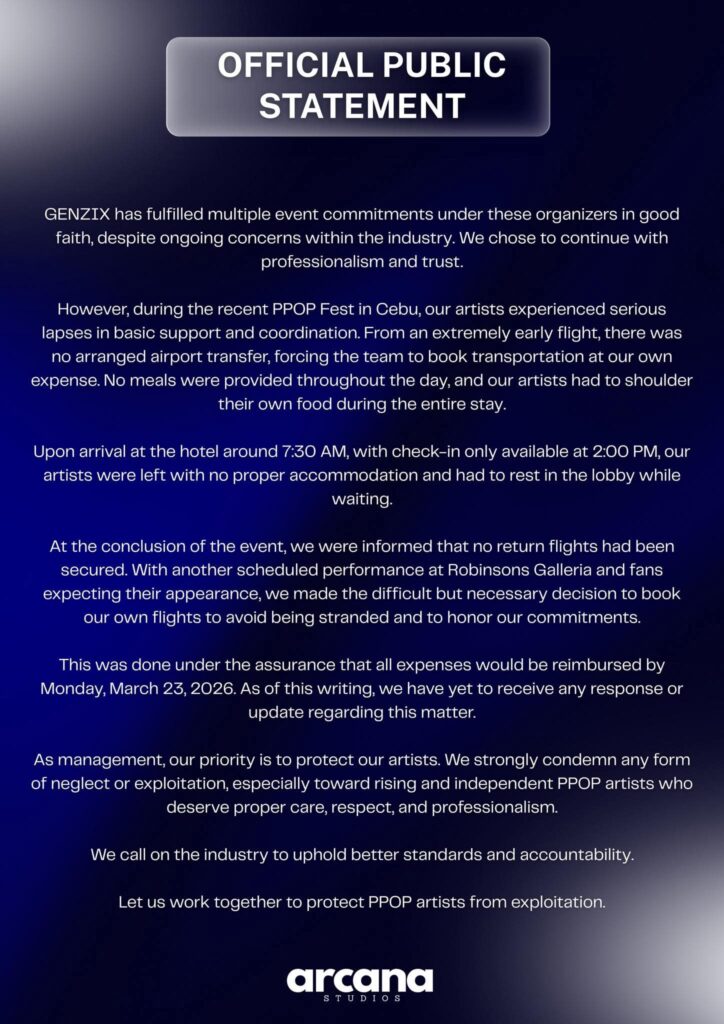 OFFICIAL PUBLIC STATEMENT

GENZIX has fulfilled multiple event commitments under these organizers in good faith, despite ongoing concerns within the industry. We chose to continue with professionalism and trust.

However, during the recent PPOP Fest in Cebu, our artists experienced serious lapses in basic support and coordination. From an extremely early flight, there was no arranged airport transfer, forcing the team to book transportation at our own expense. No meals were provided throughout the day, and our artists had to shoulder their own food during the entire stay.

Upon arrival at the hotel around 7:30 AM, with check-in only available at 2:00 PM, our artists were left with no proper accommodation and had to rest in the lobby while waiting.

At the conclusion of the event, we were informed that no return flights had been secured. With another scheduled performance at Robinsons Galleria and fans expecting their appearance, we made the difficult but necessary decision to book our own flights to avoid being stranded and to honor our commitments.

This was done under the assurance that all expenses would be reimbursed by Monday, March 23, 2026. As of this writing, we have yet to receive any response or update regarding this matter.

As management, our priority is to protect our artists. We strongly condemn any form of neglect or exploitation, especially toward rising and independent PPOP artists who deserve proper care, respect, and professionalism.

We call on the industry to uphold better standards and accountability.

Let us work together to protect PPOP artists from exploitation.

arcana
STUDIOS